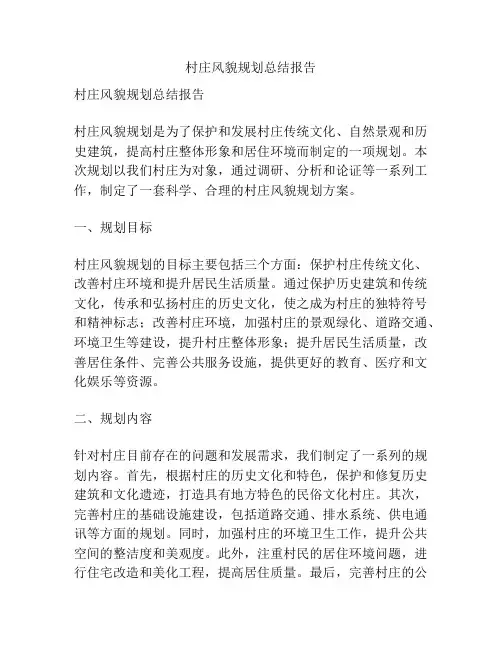 村庄风貌规划总结报告

村庄风貌规划总结报告

村庄风貌规划是为了保护和发展村庄传统文化、自然景观和历史建筑，提高村庄整体形象和居住环境而制定的一项规划。本次规划以我们村庄为对象，通过调研、分析和论证等一系列工作，制定了一套科学、合理的村庄风貌规划方案。

一、规划目标

村庄风貌规划的目标主要包括三个方面：保护村庄传统文化、改善村庄环境和提升居民生活质量。通过保护历史建筑和传统文化，传承和弘扬村庄的历史文化，使之成为村庄的独特符号和精神标志；改善村庄环境，加强村庄的景观绿化、道路交通、环境卫生等建设，提升村庄整体形象；提升居民生活质量，改善居住条件、完善公共服务设施，提供更好的教育、医疗和文化娱乐等资源。

二、规划内容

针对村庄目前存在的问题和发展需求，我们制定了一系列的规划内容。首先，根据村庄的历史文化和特色，保护和修复历史建筑和文化遗迹，打造具有地方特色的民俗文化村庄。其次，完善村庄的基础设施建设，包括道路交通、排水系统、供电通讯等方面的规划。同时，加强村庄的环境卫生工作，提升公共空间的整洁度和美观度。此外，注重村民的居住环境问题，进行住宅改造和美化工程，提高居住质量。最后，完善村庄的公